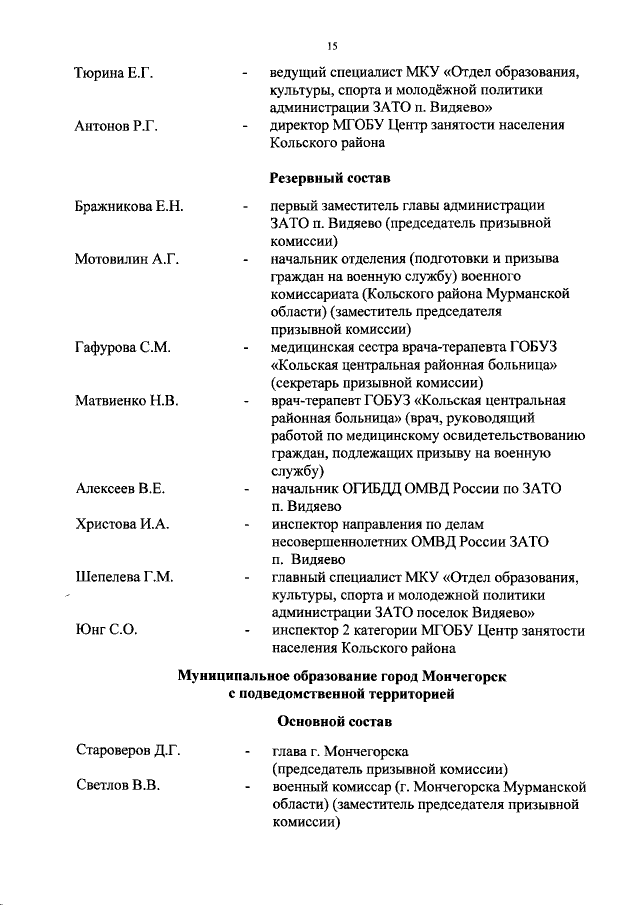 15

Тюрина Е.Г. - ведущий специалист МКУ «Отдел образования, культуры, спорта и молодёжной политики администрации ЗАТО п. Видяево»

Антонов Р.Г. - директор МГОБУ Центр занятости населения Кольского района

Резервный состав

Бражникова Е.Н. - первый заместитель главы администрации ЗАТО п. Видяево (председатель призывной комиссии)

Мотовилин А.Г. - начальник отделения (подготовки и призыва граждан на военную службу) военного комиссариата (Кольского района Мурманской области) (заместитель председателя призывной комиссии)

Гафурова С.М. - медицинская сестра врача-терапевта ГОБУЗ «Кольская центральная районная больница» (секретарь призывной комиссии)

Матвиенко Н.В. - врач-терапевт ГОБУЗ «Кольская центральная районная больница» (врач, руководящий работой по медицинскому освидетельствованию граждан, подлежащих призыву на военную службу)

Алексеев В.Е. - начальник ОГИБДД ОМВД России по ЗАТО п. Видяево

Христова И.А. - инспектор направления по делам несовершеннолетних ОМВД России ЗАТО п. Видяево

Шепелева Г.М. - главный специалист МКУ «Отдел образования, культуры, спорта и молодежной политики администрации ЗАТО поселок Видяево»

Юнг С.О. - инспектор 2 категории МГОБУ Центр занятости населения Кольского района

Муниципальное образование город Мончегорск с подведомственной территорией

Основной состав

Староверов Д.Г. - глава г. Мончегорска (председатель призывной комиссии)

Светлов В.В. - военный комиссар (г. Мончегорска Мурманской области) (заместитель председателя призывной комиссии)